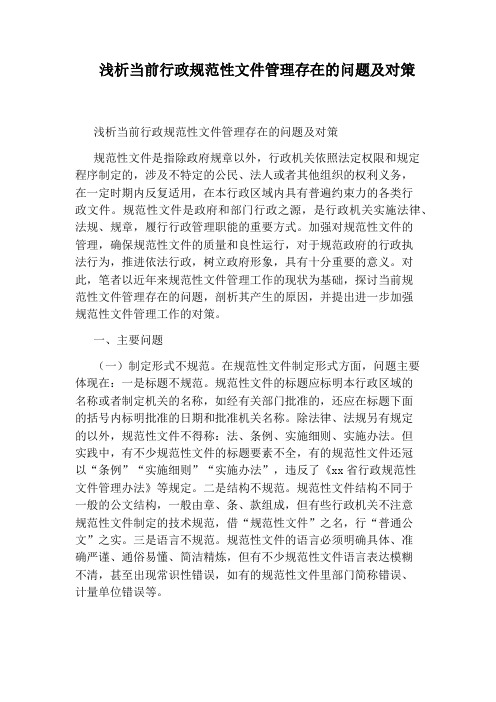 浅析当前行政规范性文件管理存在的问题及对策

浅析当前行政规范性文件管理存在的问题及对策

规范性文件是指除政府规章以外，行政机关依照法定权限和规定程序制定的，涉及不特定的公民、法人或者其他组织的权利义务，在一定时期内反复适用，在本行政区域内具有普遍约束力的各类行政文件。规范性文件是政府和部门行政之源，是行政机关实施法律、法规、规章，履行行政管理职能的重要方式。加强对规范性文件的管理，确保规范性文件的质量和良性运行，对于规范政府的行政执法行为，推进依法行政，树立政府形象，具有十分重要的意义。对此，笔者以近年来规范性文件管理工作的现状为基础，探讨当前规范性文件管理存在的问题，剖析其产生的原因，并提出进一步加强规范性文件管理工作的对策。

一、主要问题

（一）制定形式不规范。在规范性文件制定形式方面，问题主要体现在：一是标题不规范。规范性文件的标题应标明本行政区域的名称或者制定机关的名称，如经有关部门批准的，还应在标题下面的括号内标明批准的日期和批准机关名称。除法律、法规另有规定的以外，规范性文件不得称：法、条例、实施细则、实施办法。但实践中，有不少规范性文件的标题要素不全，有的规范性文件还冠以“条例”“实施细则”“实施办法”，违反了《xx省行政规范性文件管理办法》等规定。二是结构不规范。规范性文件结构不同于一般的公文结构，一般由章、条、款组成，但有些行政机关不注意规范性文件制定的技术规范，借“规范性文件”之名，行“普通公文”之实。三是语言不规范。规范性文件的语言必须明确具体、准确严谨、通俗易懂、简洁精炼，但有不少规范性文件语言表达模糊不清，甚至出现常识性错误，如有的规范性文件里部门简称错误、计量单位错误等。